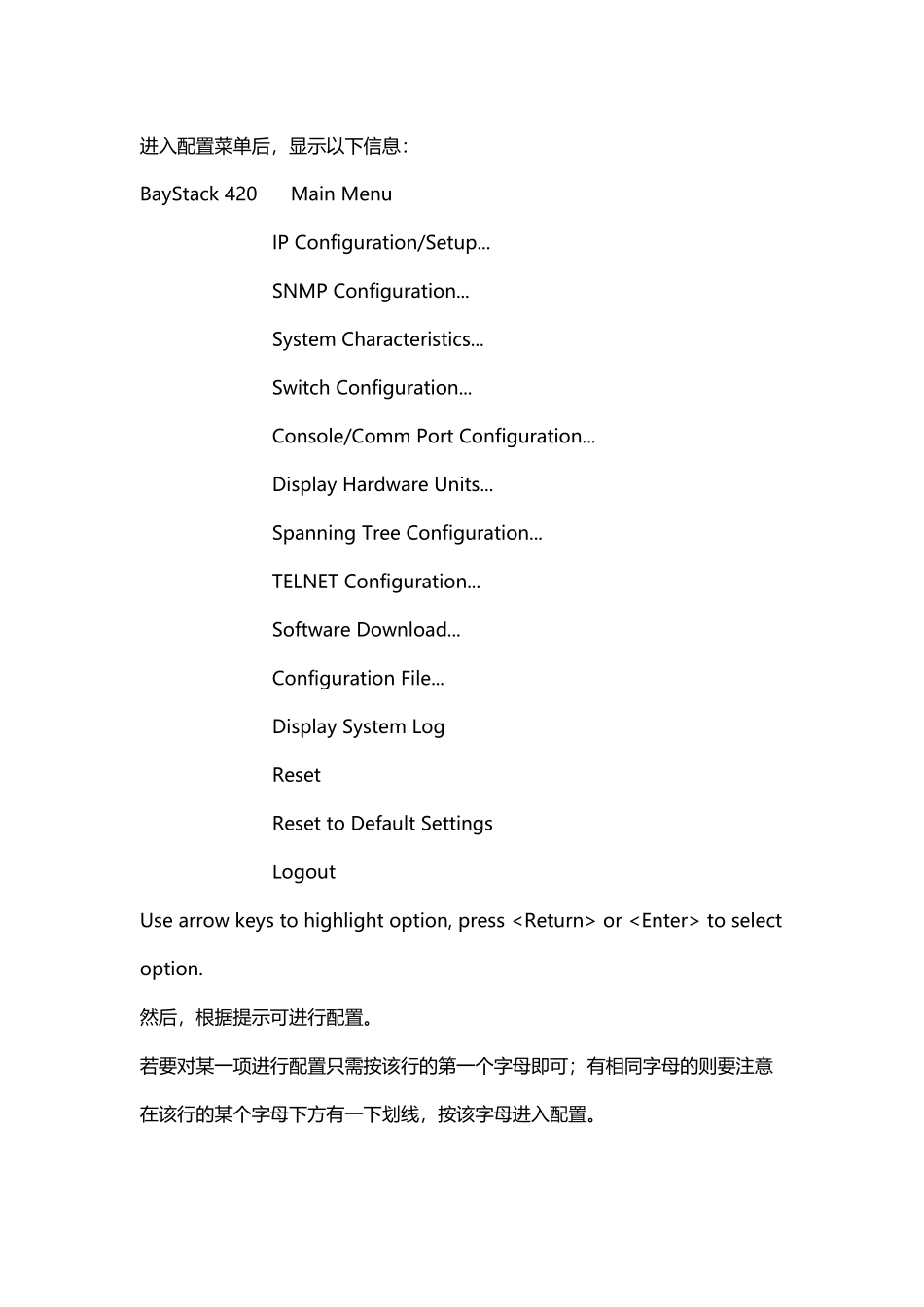 进入配置菜单后，显示以下信息：

BayStack 420 Main Menu

IP Configuration/Setup...

SNMP Configuration...

System Characteristics...

Switch Configuration...

Console/Comm Port Configuration...

Display Hardware Units...

Spanning Tree Configuration...

TELNET Configuration...

Software Download...

Configuration File...

Display System Log

Reset

Reset to Default Settings

Logout

Use arrow keys to highlight option, press <Return> or <Enter> to select option.

然后，根据提示可进行配置。

若要对某一项进行配置只需按该行的第一个字母即可；有相同字母的则要注意在该行的某个字母下方有一下划线，按该字母进入配置。